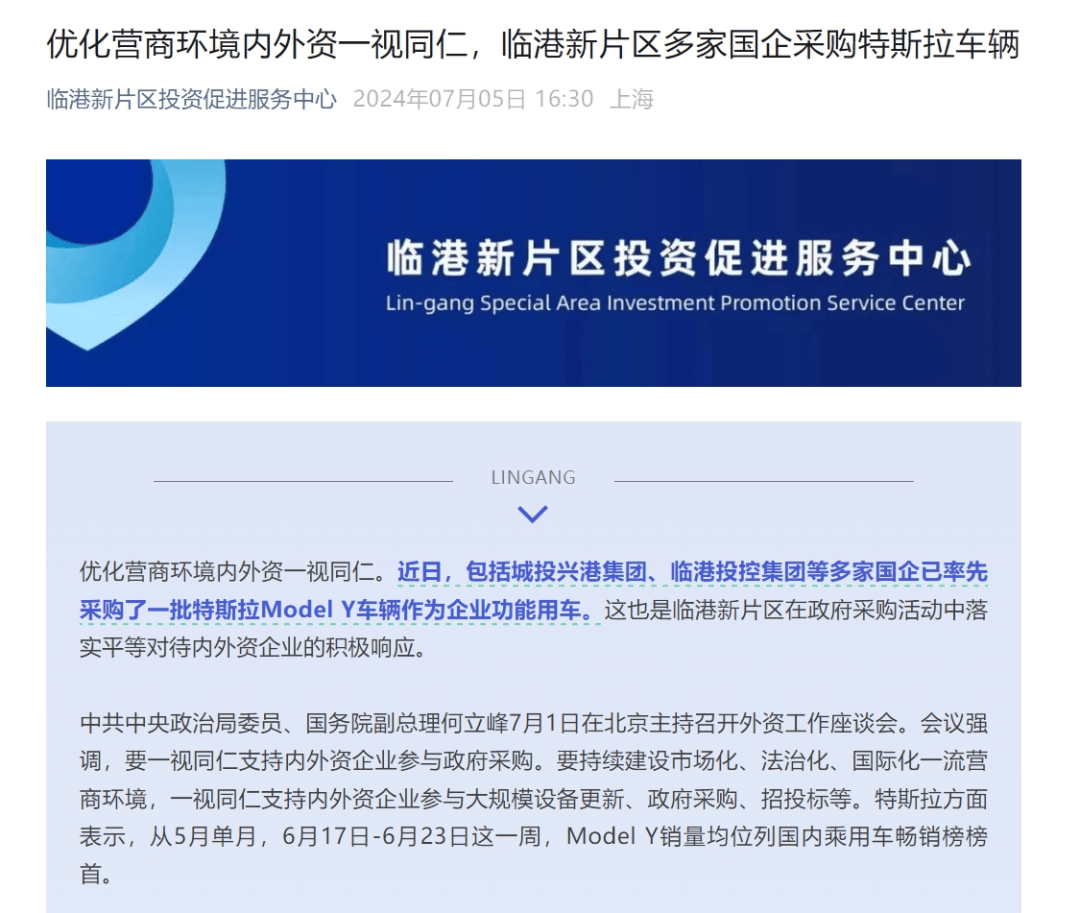 优化营商环境内外资一视同仁，临港新片区多家国企采购特斯拉车辆

临港新片区投资促进服务中心 2024年07月05日 16:30 上海

临港新片区投资促进服务中心
Lin-gang Special Area Investment Promotion Service Center

LINGANG

优化营商环境内外资一视同仁。近日，包括城投兴港集团、临港投控集团等多家国企已率先采购了一批特斯拉Model Y车辆作为企业功能用车。这也是临港新片区在政府采购活动中落实平等对待内外资企业的积极响应。

中共中央政治局委员、国务院副总理何立峰7月1日在北京主持召开外资工作座谈会。会议强调，要一视同仁支持内外资企业参与政府采购。要持续建设市场化、法治化、国际化一流营商环境，一视同仁支持内外资企业参与大规模设备更新、政府采购、招投标等。特斯拉方面表示，从5月单月，6月17日-6月23日这一周，Model Y销量均位列国内乘用车畅销榜榜首。